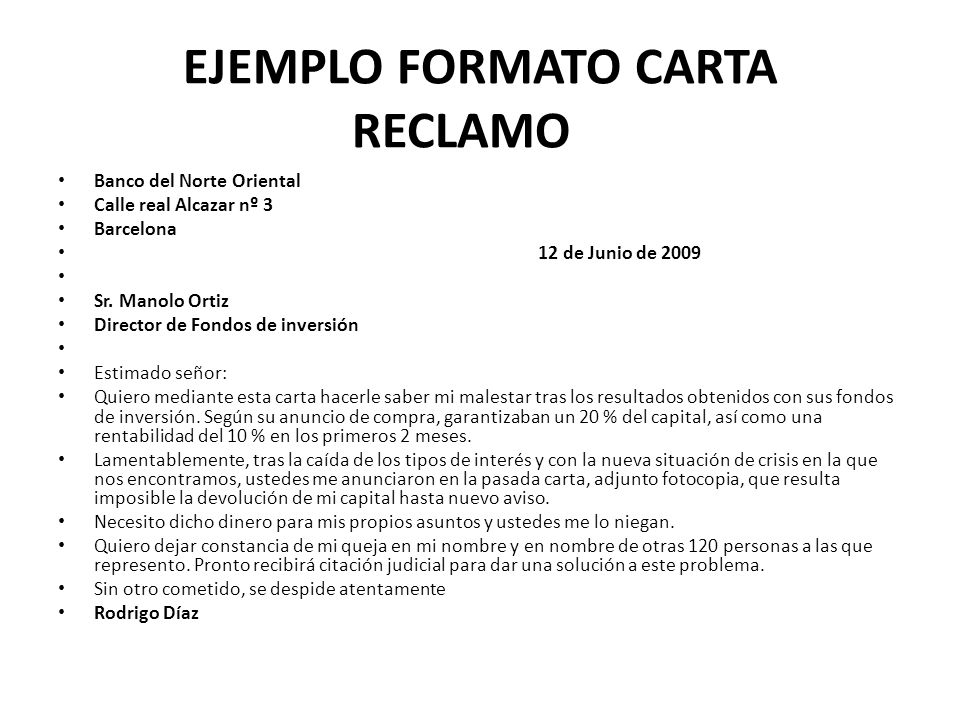 EJEMPLO FORMATO CARTA RECLAMO

• Banco del Norte Oriental
• Calle real Alcazar nº 3
• Barcelona
• 12 de Junio de 2009
•
• Sr. Manolo Ortiz
• Director de Fondos de inversión
•
• Estimado señor:
• Quiero mediante esta carta hacerle saber mi malestar tras los resultados obtenidos con sus fondos de inversión. Según su anuncio de compra, garantizaban un 20 % del capital, así como una rentabilidad del 10 % en los primeros 2 meses.
• Lamentablemente, tras la caída de los tipos de interés y con la nueva situación de crisis en la que nos encontramos, ustedes me anunciaron en la pasada carta, adjunto fotocopia, que resulta imposible la devolución de mi capital hasta nuevo aviso.
• Necesito dicho dinero para mis propios asuntos y ustedes me lo niegan.
• Quiero dejar constancia de mi queja en mi nombre y en nombre de otras 120 personas a las que represento. Pronto recibirá citación judicial para dar una solución a este problema.
• Sin otro cometido, se despide atentamente
• Rodrigo Díaz